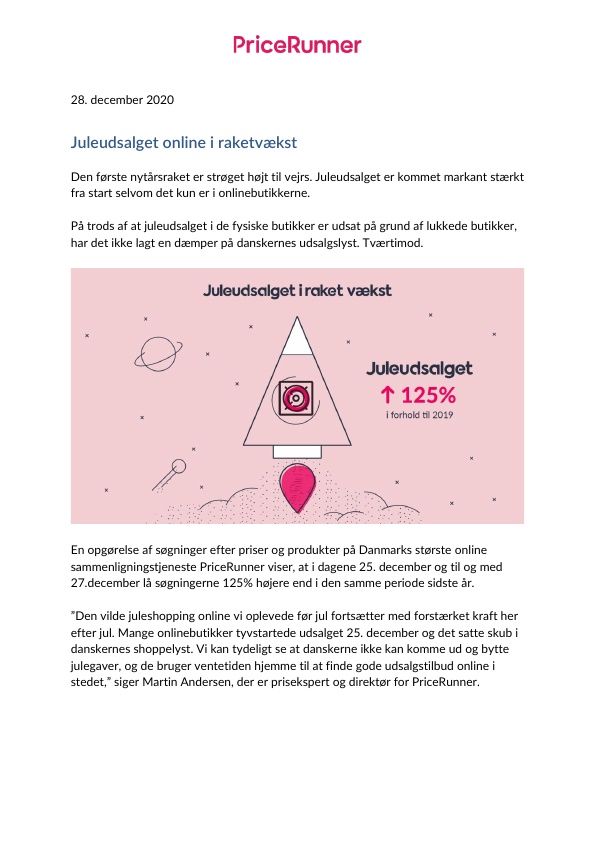 PriceRunner

28. december 2020

Juleudsalget online i raketvækst

Den første nytårsraket er strøget højt til vejrs. Juleudsalget er kommet markant stærkt fra start selvom det kun er i onlinebutikkerne.

På trods af at juleudsalget i de fysiske butikker er udsat på grund af lukkede butikker, har det ikke lagt en dæmper på danskernes udsalgslyst. Tværtimod.

Juleudsalget i raket vækst

Juleudsalget
↑ 125%
i forhold til 2019

En opgørelse af søgninger efter priser og produkter på Danmarks største online sammenligningstjeneste PriceRunner viser, at i dagene 25. december og til og med 27.december lå søgningerne 125% højere end i den samme periode sidste år.

"Den vilde juleshopping online vi oplevede før jul fortsætter med forstærket kraft her efter jul. Mange onlinebutikker tyvstartede udsalget 25. december og det satte skub i danskernes shoppelyst. Vi kan tydeligt se at danskerne ikke kan komme ud og bytte julegaver, og de bruger ventetiden hjemme til at finde gode udsalgstilbud online i stedet," siger Martin Andersen, der er prisekspert og direktør for PriceRunner.